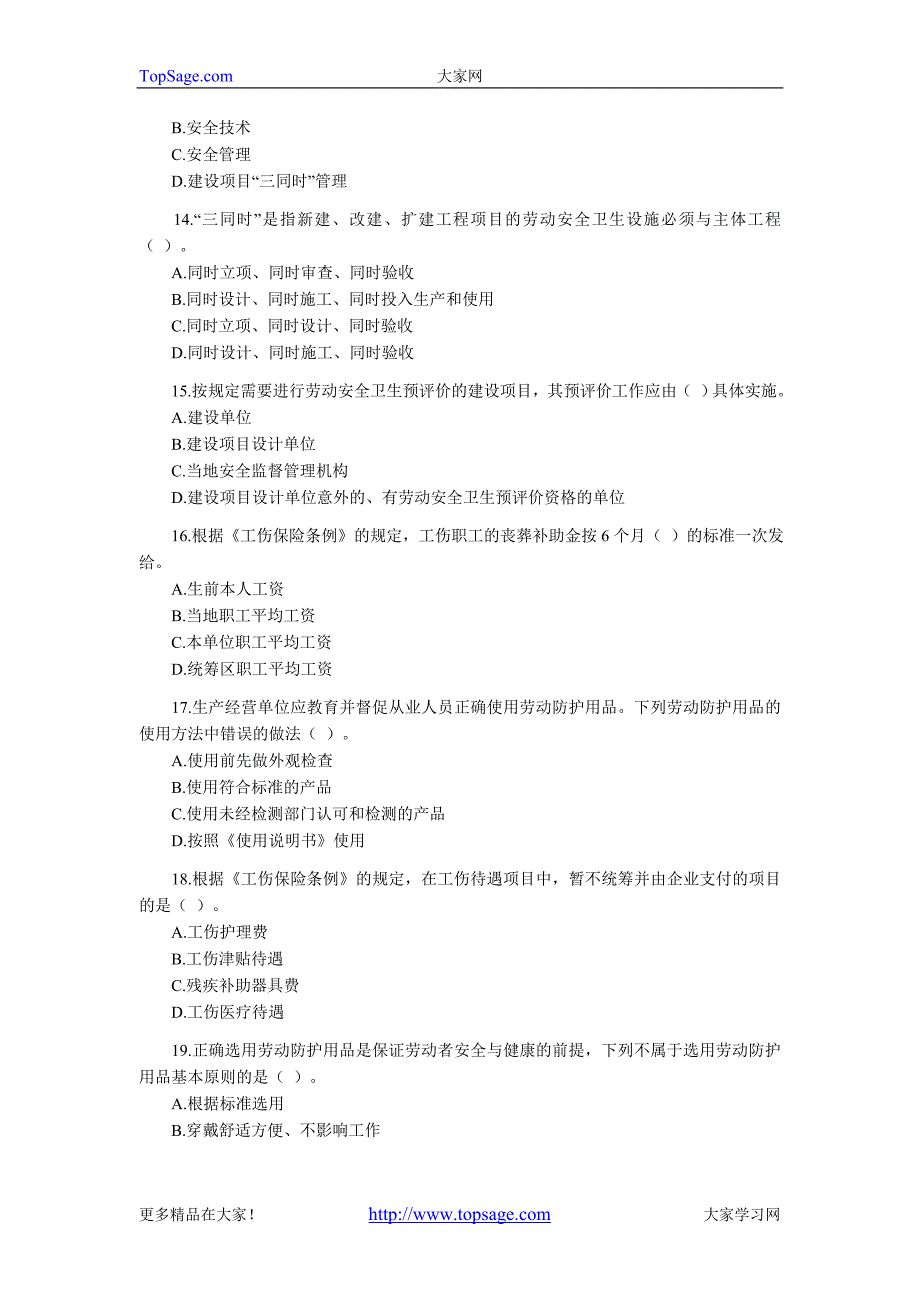 TopSage.com 大家网

B.安全技术
C.安全管理
D.建设项目“三同时”管理

14.“三同时”是指新建、改建、扩建工程项目的劳动安全卫生设施必须与主体工程（ ）。
A.同时立项、同时审查、同时验收
B.同时设计、同时施工、同时投入生产和使用
C.同时立项、同时设计、同时验收
D.同时设计、同时施工、同时验收

15.按规定需要进行劳动安全卫生预评价的建设项目，其预评价工作应由（ ）具体实施。
A.建设单位
B.建设项目设计单位
C.当地安全监督管理机构
D.建设项目设计单位意外的、有劳动安全卫生预评价资格的单位

16.根据《工伤保险条例》的规定，工伤职工的丧葬补助金按 6 个月（ ）的标准一次发给。
A.生前本人工资
B.当地职工平均工资
C.本单位职工平均工资
D.统筹区职工平均工资

17.生产经营单位应教育并督促从业人员正确使用劳动防护用品。下列劳动防护用品的使用方法中错误的做法（ ）。
A.使用前先做外观检查
B.使用符合标准的产品
C.使用未经检测部门认可和检测的产品
D.按照《使用说明书》使用

18.根据《工伤保险条例》的规定，在工伤待遇项目中，暂不统筹并由企业支付的项目的是（ ）。
A.工伤护理费
B.工伤津贴待遇
C.残疾补助器具费
D.工伤医疗待遇

19.正确选用劳动防护用品是保证劳动者安全与健康的前提，下列不属于选用劳动防护用品基本原则的是（ ）。
A.根据标准选用
B.穿戴舒适方便、不影响工作

更多精品在大家！ http://www.topsage.com 大家学习网